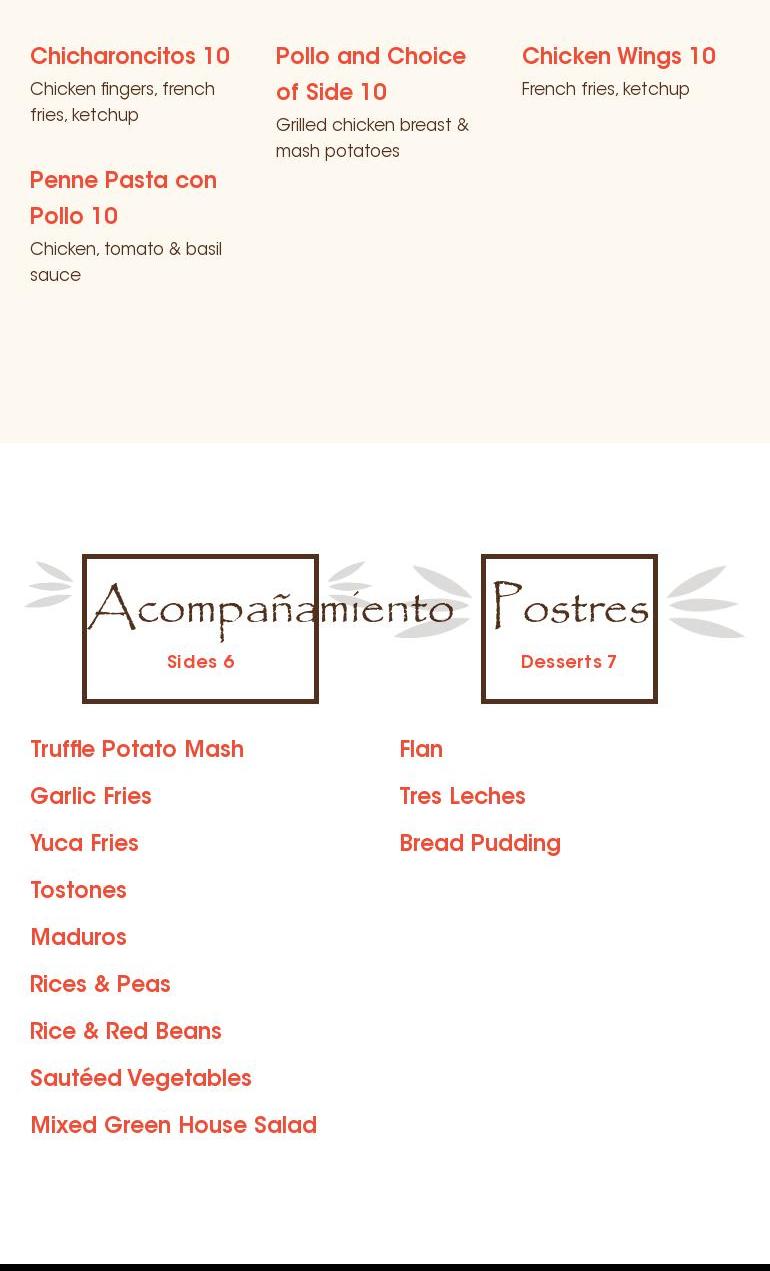 Chicharoncitos 10
Chicken fingers, french fries, ketchup

Penne Pasta con Pollo 10
Chicken, tomato & basil sauce

Pollo and Choice of Side 10
Grilled chicken breast & mash potatoes

Chicken Wings 10
French fries, ketchup

Acompañamiento
Sides 6

Truffle Potato Mash
Garlic Fries
Yuca Fries
Tostones
Maduros
Rices & Peas
Rice & Red Beans
Sautéed Vegetables
Mixed Green House Salad

Postres
Desserts 7

Flan
Tres Leches
Bread Pudding